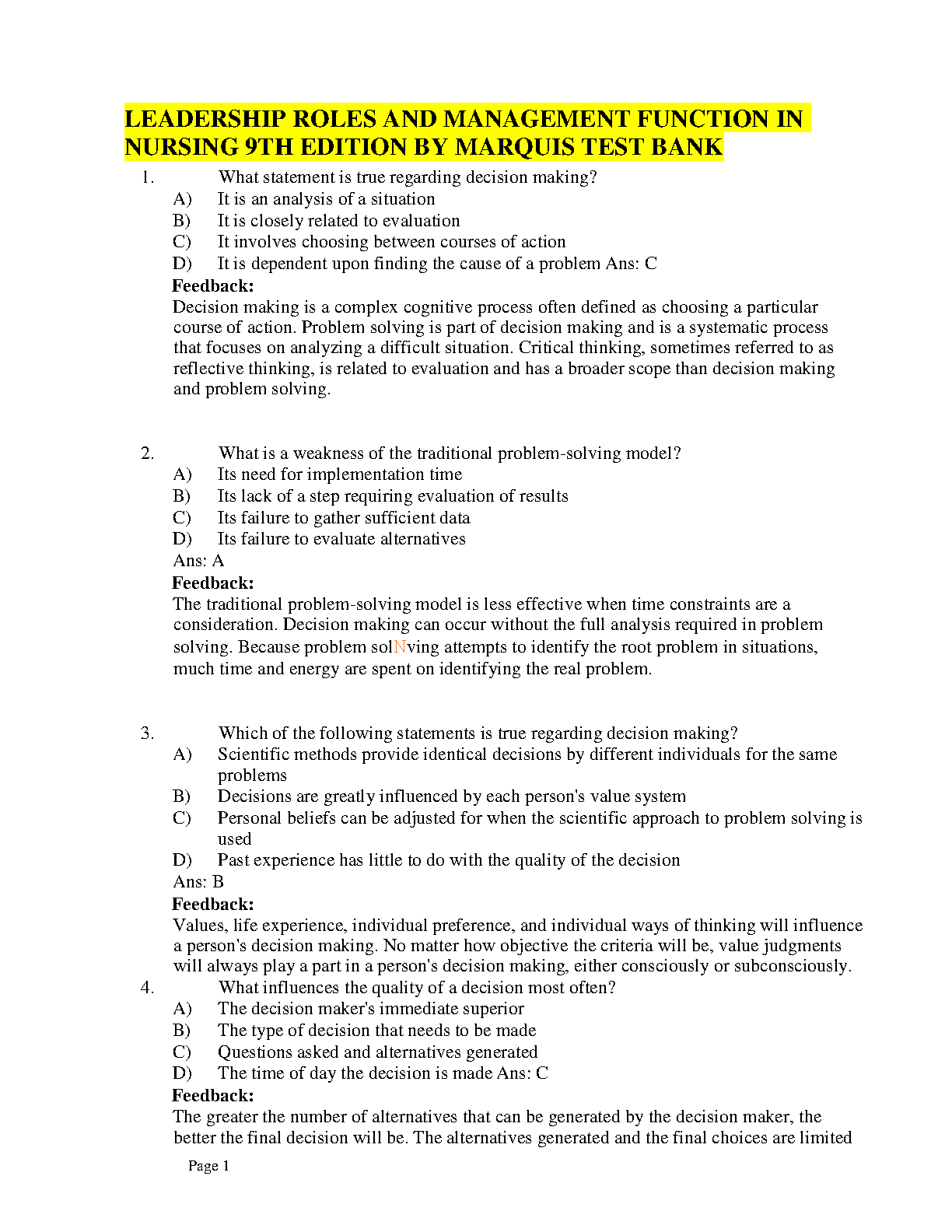 LEADERSHIP ROLES AND MANAGEMENT FUNCTION IN NURSING 9TH EDITION BY MARQUIS TEST BANK

1. What statement is true regarding decision making?
A) It is an analysis of a situation
B) It is closely related to evaluation
C) It involves choosing between courses of action
D) It is dependent upon finding the cause of a problem Ans: C
Feedback:
Decision making is a complex cognitive process often defined as choosing a particular course of action. Problem solving is part of decision making and is a systematic process that focuses on analyzing a difficult situation. Critical thinking, sometimes referred to as reflective thinking, is related to evaluation and has a broader scope than decision making and problem solving.

2. What is a weakness of the traditional problem-solving model?
A) Its need for implementation time
B) Its lack of a step requiring evaluation of results
C) Its failure to gather sufficient data
D) Its failure to evaluate alternatives
Ans: A
Feedback:
The traditional problem-solving model is less effective when time constraints are a consideration. Decision making can occur without the full analysis required in problem solving. Because problem solNving attempts to identify the root problem in situations, much time and energy are spent on identifying the real problem.

3. Which of the following statements is true regarding decision making?
A) Scientific methods provide identical decisions by different individuals for the same problems
B) Decisions are greatly influenced by each person's value system
C) Personal beliefs can be adjusted for when the scientific approach to problem solving is used
D) Past experience has little to do with the quality of the decision
Ans: B
Feedback:
Values, life experience, individual preference, and individual ways of thinking will influence a person's decision making. No matter how objective the criteria will be, value judgments will always play a part in a person's decision making, either consciously or subconsciously.
4. What influences the quality of a decision most often?
A) The decision maker's immediate superior
B) The type of decision that needs to be made
C) Questions asked and alternatives generated
D) The time of day the decision is made Ans: C
Feedback:
The greater the number of alternatives that can be generated by the decision maker, the better the final decision will be. The alternatives generated and the final choices are limited

Page 1